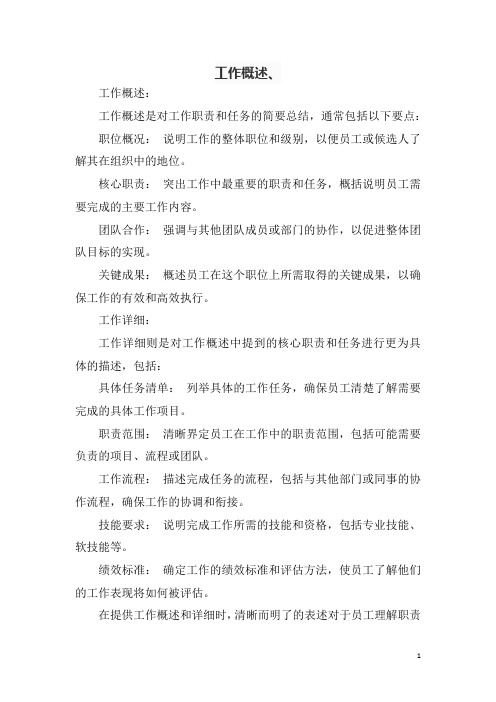 工作概述、

工作概述：

工作概述是对工作职责和任务的简要总结，通常包括以下要点：

职位概况： 说明工作的整体职位和级别，以便员工或候选人了解其在组织中的地位。

核心职责： 突出工作中最重要的职责和任务，概括说明员工需要完成的主要工作内容。

团队合作： 强调与其他团队成员或部门的协作，以促进整体团队目标的实现。

关键成果： 概述员工在这个职位上所需取得的关键成果，以确保工作的有效和高效执行。

工作详细：

工作详细则是对工作概述中提到的核心职责和任务进行更为具体的描述，包括：

具体任务清单： 列举具体的工作任务，确保员工清楚了解需要完成的具体工作项目。

职责范围： 清晰界定员工在工作中的职责范围，包括可能需要负责的项目、流程或团队。

工作流程： 描述完成任务的流程，包括与其他部门或同事的协作流程，确保工作的协调和衔接。

技能要求： 说明完成工作所需的技能和资格，包括专业技能、软技能等。

绩效标准： 确定工作的绩效标准和评估方法，使员工了解他们的工作表现将如何被评估。

在提供工作概述和详细时，清晰而明了的表述对于员工理解职责

1